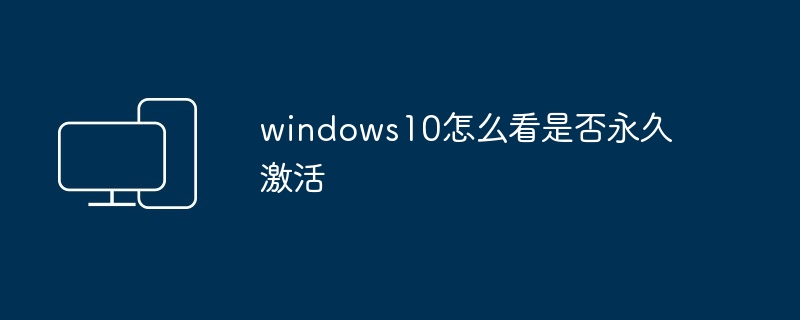 windows10怎么看是否永久激活